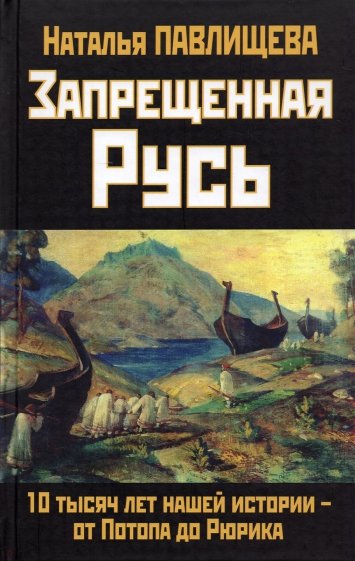 Наталья ПАВЛИЩЕВА

Запрещенная Русь

10 тысяч лет нашей истории – от Потопа до Рюрика